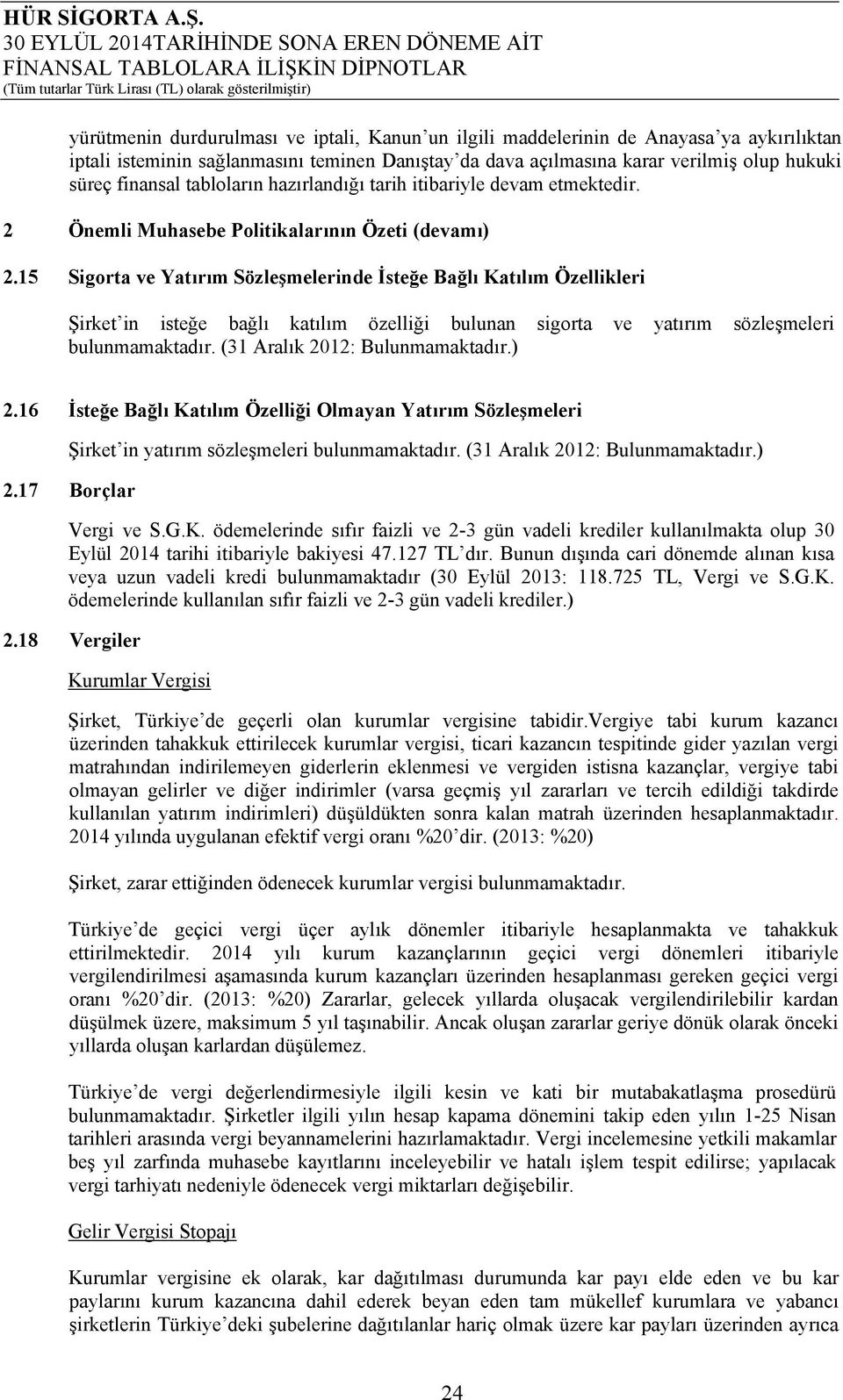 HÜR SİGORTA A.Ş.
30 EYLÜL 2014TARİHİNDE SONA EREN DÖNEME AİT
FİNANSAL TABLOLARA İLİŞKİN DİPNOTLAR
(Tüm tutarlar Türk Lirası (TL) olarak gösterilmiştir)

yürütmenin durdurulması ve iptali, Kanun'un ilgili maddelerinin de Anayasa'ya aykırılıktan iptali isteminin sağlanmasını teminen Danıştay'da dava açılmasına karar verilmiş olup hukuki süreç finansal tabloların hazırlandığı tarih itibariyle devam etmektedir.

2 Önemli Muhasebe Politikalarının Özeti (devamı)

2.15 Sigorta ve Yatırım Sözleşmelerinde İsteğe Bağlı Katılım Özellikleri

Şirket'in isteğe bağlı katılım özelliği bulunan sigorta ve yatırım sözleşmeleri bulunmamaktadır. (31 Aralık 2012: Bulunmamaktadır.)

2.16 İsteğe Bağlı Katılım Özelliği Olmayan Yatırım Sözleşmeleri

Şirket'in yatırım sözleşmeleri bulunmamaktadır. (31 Aralık 2012: Bulunmamaktadır.)

2.17 Borçlar

Vergi ve S.G.K. ödemelerinde sıfır faizli ve 2-3 gün vadeli krediler kullanılmakta olup 30 Eylül 2014 tarihi itibariyle bakiyesi 47.127 TL'dır. Bunun dışında cari dönemde alınan kısa veya uzun vadeli kredi bulunmamaktadır (30 Eylül 2013: 118.725 TL, Vergi ve S.G.K. ödemelerinde kullanılan sıfır faizli ve 2-3 gün vadeli krediler.)

2.18 Vergiler

Kurumlar Vergisi

Şirket, Türkiye'de geçerli olan kurumlar vergisine tabidir.vergiye tabi kurum kazancı üzerinden tahakkuk ettirilecek kurumlar vergisi, ticari kazancın tespitinde gider yazılan vergi matrahından indirilemeyen giderlerin eklenmesi ve vergiden istisna kazançlar, vergiye tabi olmayan gelirler ve diğer indirimler (varsa geçmiş yıl zararları ve tercih edildiği takdirde kullanılan yatırım indirimleri) düşüldükten sonra kalan matrah üzerinden hesaplanmaktadır. 2014 yılında uygulanan efektif vergi oranı %20'dir. (2013: %20)

Şirket, zarar ettiğinden ödenecek kurumlar vergisi bulunmamaktadır.

Türkiye'de geçici vergi üçer aylık dönemler itibariyle hesaplanmakta ve tahakkuk ettirilmektedir. 2014 yılı kurum kazançlarının geçici vergi dönemleri itibariyle vergilendirilmesi aşamasında kurum kazançları üzerinden hesaplanması gereken geçici vergi oranı %20'dir. (2013: %20) Zararlar, gelecek yıllarda oluşacak vergilendirilebilir kardan düşülmek üzere, maksimum 5 yıl taşınabilir. Ancak oluşan zararlar geriye dönük olarak önceki yıllarda oluşan karlardan düşülemez.

Türkiye'de vergi değerlendirmesiyle ilgili kesin ve kati bir mutabakatlaşma prosedürü bulunmamaktadır. Şirketler ilgili yılın hesap kapama dönemini takip eden yılın 1-25 Nisan tarihleri arasında vergi beyannamelerini hazırlamaktadır. Vergi incelemesine yetkili makamlar beş yıl zarfında muhasebe kayıtlarını inceleyebilir ve hatalı işlem tespit edilirse; yapılacak vergi tarhiyatı nedeniyle ödenecek vergi miktarları değişebilir.

Gelir Vergisi Stopajı

Kurumlar vergisine ek olarak, kar dağıtılması durumunda kar payı elde eden ve bu kar paylarını kurum kazancına dahil ederek beyan eden tam mükellef kurumlara ve yabancı şirketlerin Türkiye'deki şubelerine dağıtılanlar hariç olmak üzere kar payları üzerinden ayrıca

24